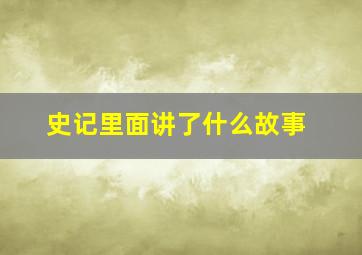 史记里面讲了什么故事